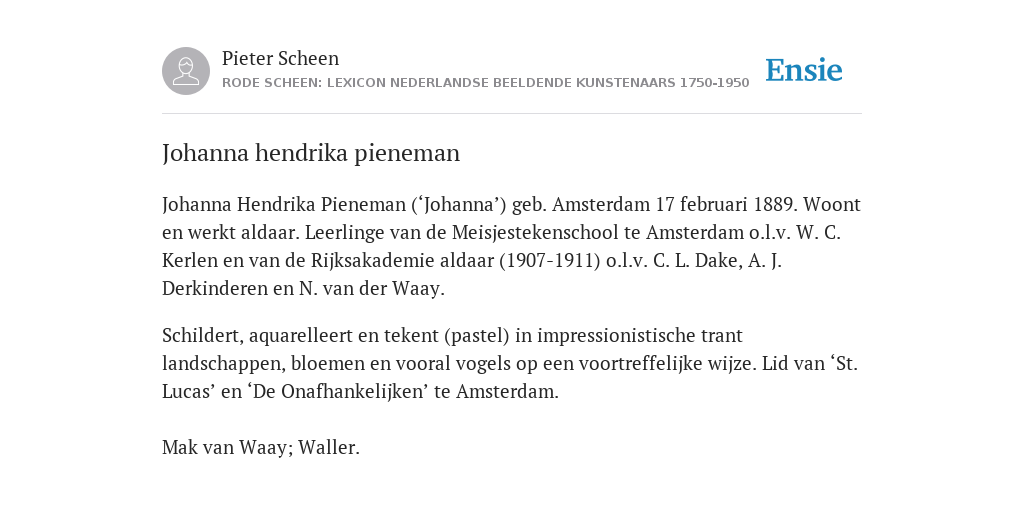 Pieter Scheen
RODE SCHEEN: LEXICON NEDERLANDSE BEELDENDE KUNSTENAARS 1750-1950

Ensie

Johanna hendrika pieneman

Johanna Hendrika Pieneman (‘Johanna’) geb. Amsterdam 17 februari 1889. Woont en werkt aldaar. Leerlinge van de Meisjestekenschool te Amsterdam o.l.v. W. C. Kerlen en van de Rijksakademie aldaar (1907-1911) o.l.v. C. L. Dake, A. J. Derkinderen en N. van der Waay.

Schildert, aquarelleert en tekent (pastel) in impressionistische trant landschappen, bloemen en vooral vogels op een voortreffelijke wijze. Lid van ‘St. Lucas’ en ‘De Onafhankelijken’ te Amsterdam.

Mak van Waay; Waller.